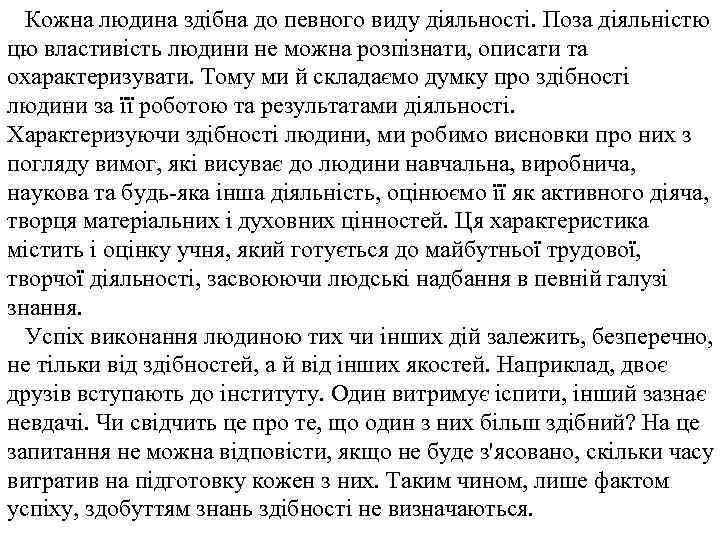 Кожна людина здібна до певного виду діяльності. Поза діяльністю цю властивість людини не можна розпізнати, описати та охарактеризувати. Тому ми й складаємо думку про здібності людини за її роботою та результатами діяльності. Характеризуючи здібності людини, ми робимо висновки про них з погляду вимог, які висуває до людини навчальна, виробнича, наукова та будь-яка інша діяльність, оцінюємо її як активного діяча, творця матеріальних і духовних цінностей. Ця характеристика містить і оцінку учня, який готується до майбутньої трудової, творчої діяльності, засвоюючи людські надбання в певній галузі знання.

Успіх виконання людиною тих чи інших дій залежить, безперечно, не тільки від здібностей, а й від інших якостей. Наприклад, двоє друзів вступають до інституту. Один витримує іспити, інший зазнає невдачі. Чи свідчить це про те, що один з них більш здібний? На це запитання не можна відповісти, якщо не буде з'ясовано, скільки часу витратив на підготовку кожен з них. Таким чином, лише фактом успіху, здобуттям знань здібності не визначаються.